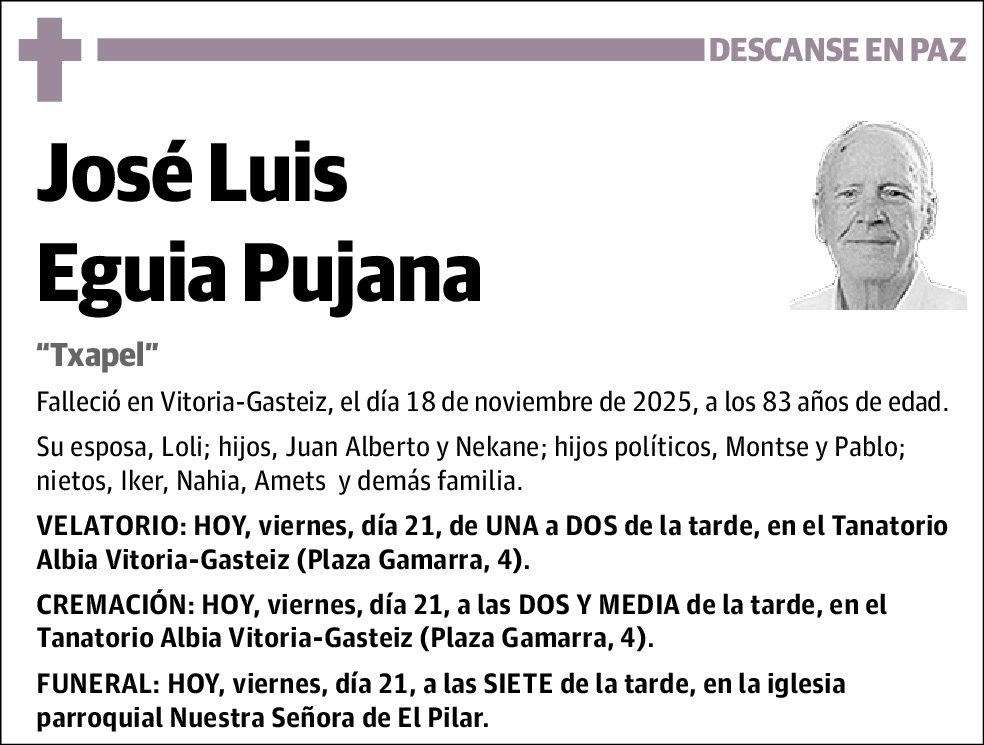 DESCANSE EN PAZ

José Luis Eguia Pujana

"Txapel"

Falleció en Vitoria-Gasteiz, el día 18 de noviembre de 2025, a los 83 años de edad.

Su esposa, Loli; hijos, Juan Alberto y Nekane; hijos políticos, Montse y Pablo; nietos, Iker, Nahia, Amets y demás familia.

VELATORIO: HOY, viernes, día 21, de UNA a DOS de la tarde, en el Tanatorio Albia Vitoria-Gasteiz (Plaza Gamarra, 4).

CREMACIÓN: HOY, viernes, día 21, a las DOS Y MEDIA de la tarde, en el Tanatorio Albia Vitoria-Gasteiz (Plaza Gamarra, 4).

FUNERAL: HOY, viernes, día 21, a las SIETE de la tarde, en la iglesia parroquial Nuestra Señora de El Pilar.